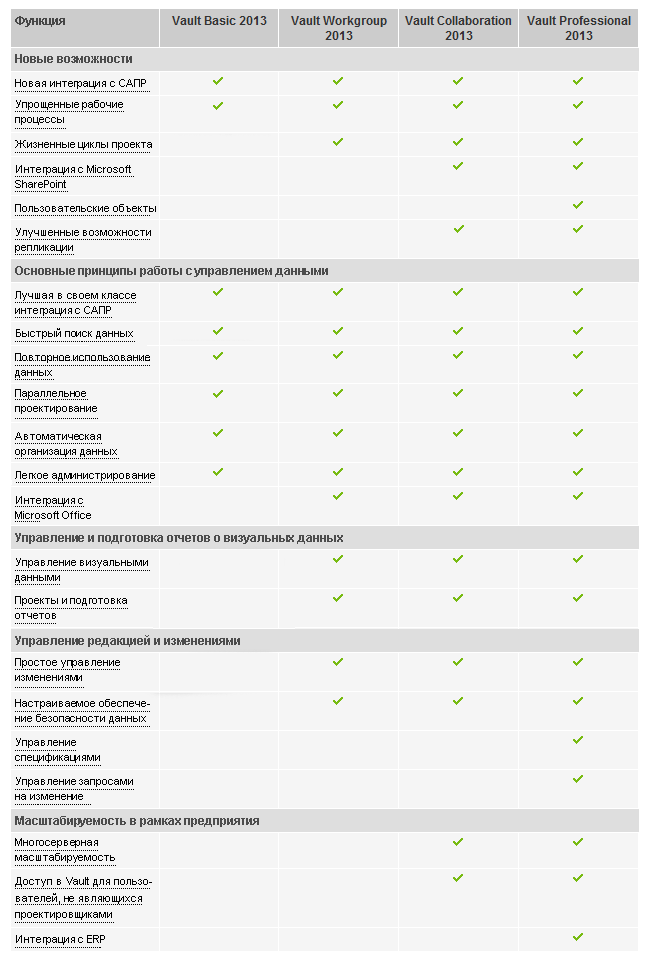 | Функция | Vault Basic 2013 | Vault Workgroup 2013 | Vault Collaboration 2013 | Vault Professional 2013 |
|---|---|---|---|---|
| **Новые возможности** | | | | |
| Новая интеграция с САПР | ✓ | ✓ | ✓ | ✓ |
| Упрощенные рабочие процессы | ✓ | ✓ | ✓ | ✓ |
| Жизненные циклы проекта | | ✓ | ✓ | ✓ |
| Интеграция с Microsoft SharePoint | | | ✓ | ✓ |
| Пользовательские объекты | | | | ✓ |
| Улучшенные возможности репликации | | | ✓ | ✓ |
| **Основные принципы работы с управлением данными** | | | | |
| Лучшая в своем классе интеграция с САПР | ✓ | ✓ | ✓ | ✓ |
| Быстрый поиск данных | ✓ | ✓ | ✓ | ✓ |
| Повторное использование данных | ✓ | ✓ | ✓ | ✓ |
| Параллельное проектирование | ✓ | ✓ | ✓ | ✓ |
| Автоматическая организация данных | ✓ | ✓ | ✓ | ✓ |
| Легкое администрирование | ✓ | ✓ | ✓ | ✓ |
| Интеграция с Microsoft Office | | ✓ | ✓ | ✓ |
| **Управление и подготовка отчетов о визуальных данных** | | | | |
| Управление визуальными данными | | ✓ | ✓ | ✓ |
| Проекты и подготовка отчетов | | ✓ | ✓ | ✓ |
| **Управление редакцией и изменениями** | | | | |
| Простое управление изменениями | | ✓ | ✓ | ✓ |
| Настраиваемое обеспечение безопасности данных | | ✓ | ✓ | ✓ |
| Управление спецификациями | | | | ✓ |
| Управление запросами на изменение | | | | ✓ |
| **Масштабируемость в рамках предприятия** | | | | |
| Многосерверная масштабируемость | | | ✓ | ✓ |
| Доступ в Vault для пользователей, не являющихся проектировщиками | | | ✓ | ✓ |
| Интеграция с ERP | | | | ✓ |